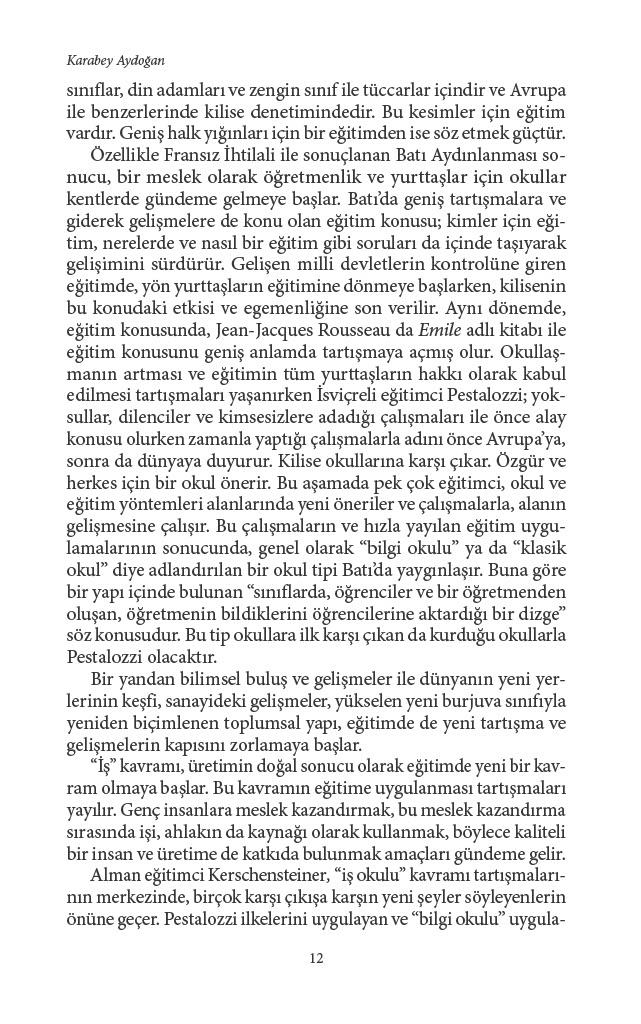 Karabey Aydoğan

sınıflar, din adamları ve zengin sınıf ile tüccarlar içindir ve Avrupa ile benzerlerinde kilise denetimindedir. Bu kesimler için eğitim vardır. Geniş halk yığınları için bir eğitimden ise söz etmek güçtür.

Özellikle Fransız İhtilali ile sonuçlanan Batı Aydınlanması sonucu, bir meslek olarak öğretmenlik ve yurttaşlar için okullar kentlerde gündeme gelmeye başlar. Batı'da geniş tartışmalara ve giderek gelişmelere de konu olan eğitim konusu; kimler için eğitim, nerelerde ve nasıl bir eğitim gibi soruları da içinde taşıyarak gelişimini sürdürür. Gelişen milli devletlerin kontrolüne giren eğitimde, yön yurttaşların eğitimine dönmeye başlarken, kilisenin bu konudaki etkisi ve egemenliğine son verilir. Aynı dönemde, eğitim konusunda, Jean-Jacques Rousseau da Emile adlı kitabı ile eğitim konusunu geniş anlamda tartışmaya açmış olur. Okullaşmanın artması ve eğitimin tüm yurttaşların hakkı olarak kabul edilmesi tartışmaları yaşanırken İsviçreli eğitimci Pestalozzi; yoksullar, dilenciler ve kimsesizlere adadığı çalışmaları ile önce alay konusu olurken zamanla yaptığı çalışmalarla adını önce Avrupa'ya, sonra da dünyaya duyurur. Kilise okullarına karşı çıkar. Özgür ve herkes için bir okul önerir. Bu aşamada pek çok eğitimci, okul ve eğitim yöntemleri alanlarında yeni öneriler ve çalışmalarla, alanın gelişmesine çalışır. Bu çalışmaların ve hızla yayılan eğitim uygulamalarının sonucunda, genel olarak "bilgi okulu" ya da "klasik okul" diye adlandırılan bir okul tipi Batı'da yaygınlaşır. Buna göre bir yapı içinde bulunan "sınıflarda, öğrenciler ve bir öğretmenden oluşan, öğretmenin bildiklerini öğrencilerine aktardığı bir dizge" söz konusudur. Bu tip okullara ilk karşı çıkan da kurduğu okullarla Pestalozzi olacaktır.

Bir yandan bilimsel buluş ve gelişmeler ile dünyanın yeni yerlerinin keşfi, sanayideki gelişmeler, yükselen yeni burjuva sınıfıyla yeniden biçimlenen toplumsal yapı, eğitimde de yeni tartışma ve gelişmelerin kapısını zorlamaya başlar.

"İş" kavramı, üretimin doğal sonucu olarak eğitimde yeni bir kavram olmaya başlar. Bu kavramın eğitime uygulanması tartışmaları yayılır. Genç insanlara meslek kazandırmak, bu meslek kazandırma sırasında işi, ahlakın da kaynağı olarak kullanmak, böylece kaliteli bir insan ve üretime de katkıda bulunmak amaçları gündeme gelir.

Alman eğitimci Kerschensteiner, "iş okulu" kavramı tartışmalarının merkezinde, birçok karşı çıkışa karşın yeni şeyler söyleyenlerin önüne geçer. Pestalozzi ilkelerini uygulayan ve "bilgi okulu" uygula-

12